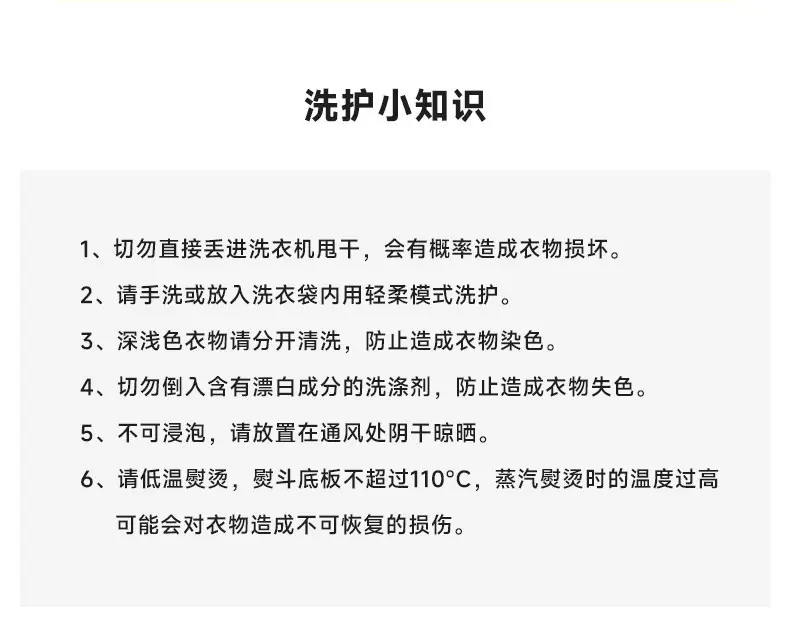 洗护小知识

1、切勿直接丢进洗衣机甩干，会有概率造成衣物损坏。

2、请手洗或放入洗衣袋内用轻柔模式洗护。

3、深浅色衣物请分开清洗，防止造成衣物染色。

4、切勿倒入含有漂白成分的洗涤剂，防止造成衣物失色。

5、不可浸泡，请放置在通风处阴干晾晒。

6、请低温熨烫，熨斗底板不超过110°C，蒸汽熨烫时的温度过高可能会对衣物造成不可恢复的损伤。